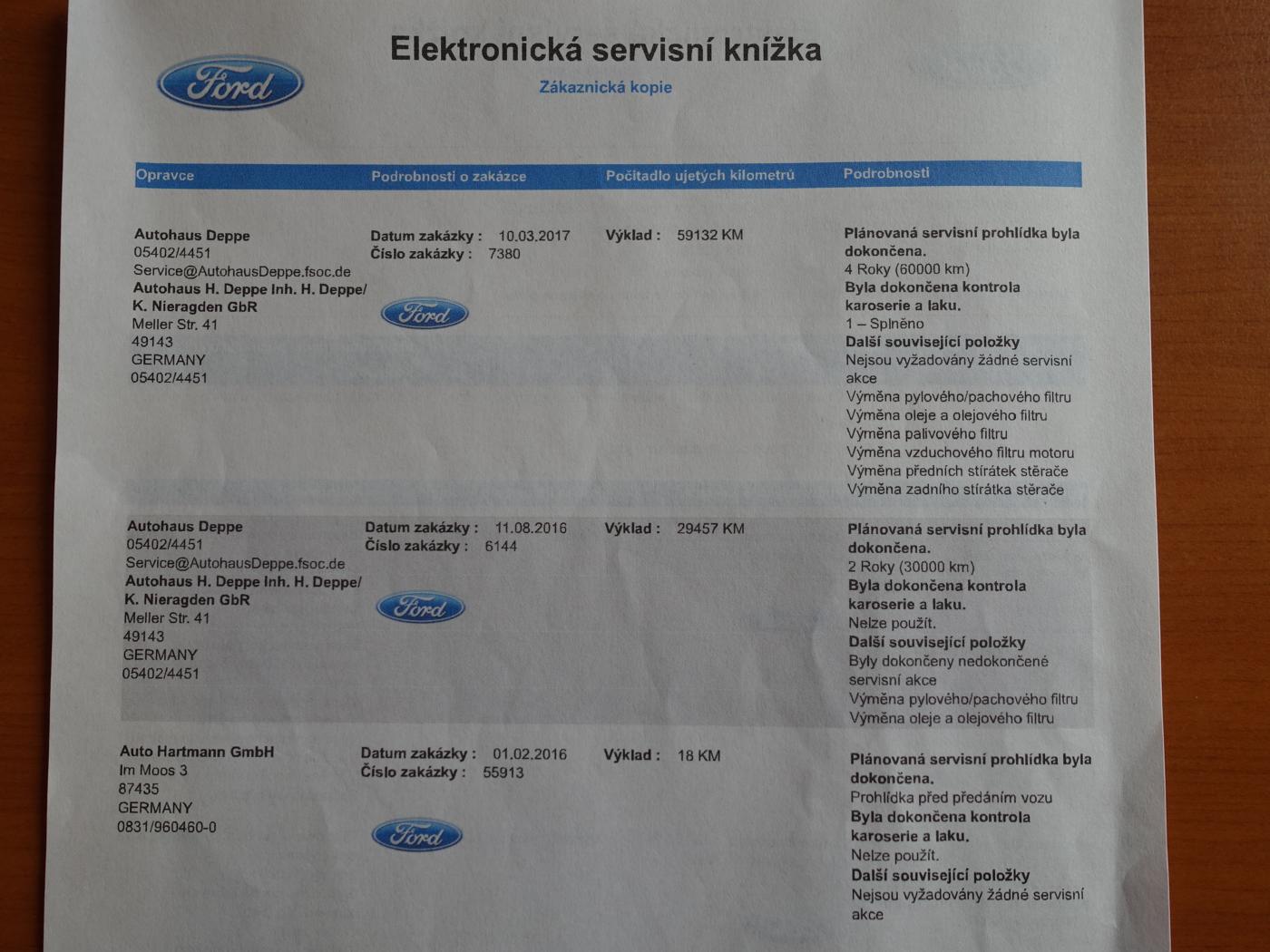 Ford

Elektronická servisní knížka

Zákaznická kopie

| Opravce | Podrobnosti o zakázce | Počítadlo ujetých kilometrů | Podrobnosti |
|---|---|---|---|
| Autohaus Deppe 05402/4451 Service@AutohausDeppe.fsoc.de Autohaus H. Deppe Inh. H. Deppe/ K. Nieragden GbR Meller Str. 41 49143 GERMANY 05402/4451 | Datum zakázky : 10.03.2017 Číslo zakázky : 7380 Ford | Výklad : 59132 KM | Plánovaná servisní prohlídka byla dokončena. 4 Roky (60000 km) Byla dokončena kontrola karoserie a laku. 1 – Splněno Další související položky Nejsou vyžadovány žádné servisní akce Výměna pylového/pachového filtru Výměna oleje a olejového filtru Výměna palivového filtru Výměna vzduchového filtru motoru Výměna předních stírátek stěrače Výměna zadního stírátka stěrače |
| Autohaus Deppe 05402/4451 Service@AutohausDeppe.fsoc.de Autohaus H. Deppe Inh. H. Deppe/ K. Nieragden GbR Meller Str. 41 49143 GERMANY 05402/4451 | Datum zakázky : 11.08.2016 Číslo zakázky : 6144 Ford | Výklad : 29457 KM | Plánovaná servisní prohlídka byla dokončena. 2 Roky (30000 km) Byla dokončena kontrola karoserie a laku. Nelze použít. Další související položky Byly dokončeny nedokončené servisní akce Výměna pylového/pachového filtru Výměna oleje a olejového filtru |
| Auto Hartmann GmbH Im Moos 3 87435 GERMANY 0831/960460-0 | Datum zakázky : 01.02.2016 Číslo zakázky : 55913 Ford | Výklad : 18 KM | Plánovaná servisní prohlídka byla dokončena. Prohlídka před předáním vozu Byla dokončena kontrola karoserie a laku. Nelze použít. Další související položky Nejsou vyžadovány žádné servisní akce |